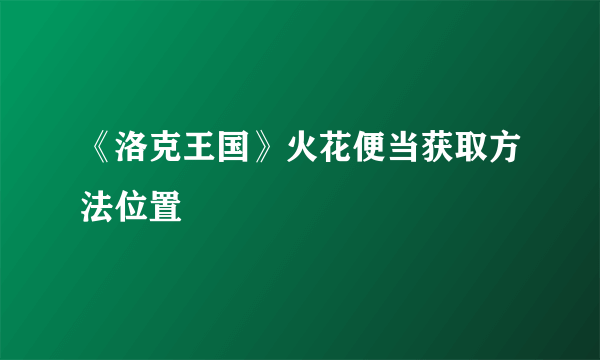 《洛克王国》火花便当获取方法位置